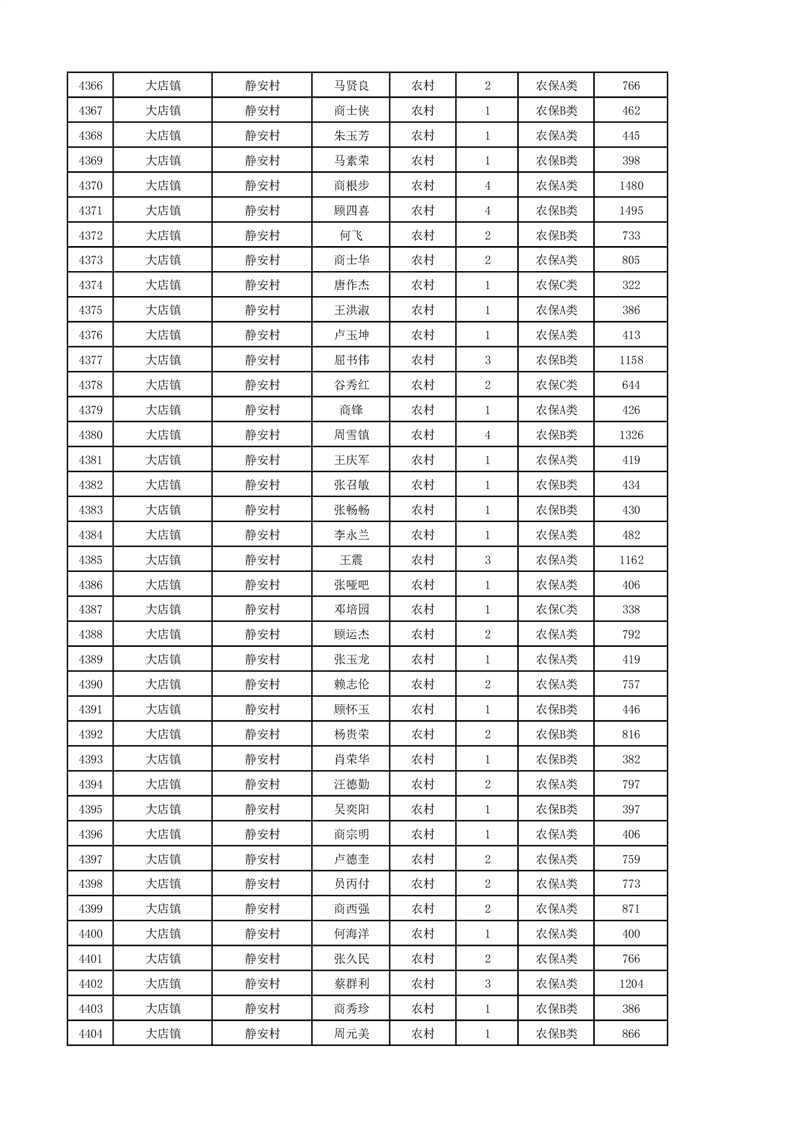 | 4366 | 大店镇 | 静安村 | 马贤良 | 农村 | 2 | 农保A类 | 766 |
|---|---|---|---|---|---|---|---|
| 4367 | 大店镇 | 静安村 | 商士侠 | 农村 | 1 | 农保B类 | 462 |
| 4368 | 大店镇 | 静安村 | 朱玉芳 | 农村 | 1 | 农保A类 | 445 |
| 4369 | 大店镇 | 静安村 | 马素荣 | 农村 | 1 | 农保B类 | 398 |
| 4370 | 大店镇 | 静安村 | 商根步 | 农村 | 4 | 农保A类 | 1480 |
| 4371 | 大店镇 | 静安村 | 顾四喜 | 农村 | 4 | 农保B类 | 1495 |
| 4372 | 大店镇 | 静安村 | 何飞 | 农村 | 2 | 农保B类 | 733 |
| 4373 | 大店镇 | 静安村 | 商士华 | 农村 | 2 | 农保A类 | 805 |
| 4374 | 大店镇 | 静安村 | 唐作杰 | 农村 | 1 | 农保C类 | 322 |
| 4375 | 大店镇 | 静安村 | 王洪淑 | 农村 | 1 | 农保A类 | 386 |
| 4376 | 大店镇 | 静安村 | 卢玉坤 | 农村 | 1 | 农保A类 | 413 |
| 4377 | 大店镇 | 静安村 | 屈书伟 | 农村 | 3 | 农保B类 | 1158 |
| 4378 | 大店镇 | 静安村 | 谷秀红 | 农村 | 2 | 农保C类 | 644 |
| 4379 | 大店镇 | 静安村 | 商锋 | 农村 | 1 | 农保A类 | 426 |
| 4380 | 大店镇 | 静安村 | 周雪镇 | 农村 | 4 | 农保B类 | 1326 |
| 4381 | 大店镇 | 静安村 | 王庆军 | 农村 | 1 | 农保A类 | 419 |
| 4382 | 大店镇 | 静安村 | 张召敏 | 农村 | 1 | 农保B类 | 434 |
| 4383 | 大店镇 | 静安村 | 张畅畅 | 农村 | 1 | 农保B类 | 430 |
| 4384 | 大店镇 | 静安村 | 李永兰 | 农村 | 1 | 农保A类 | 482 |
| 4385 | 大店镇 | 静安村 | 王震 | 农村 | 3 | 农保A类 | 1162 |
| 4386 | 大店镇 | 静安村 | 张哑吧 | 农村 | 1 | 农保A类 | 406 |
| 4387 | 大店镇 | 静安村 | 邓培园 | 农村 | 1 | 农保C类 | 338 |
| 4388 | 大店镇 | 静安村 | 顾运杰 | 农村 | 2 | 农保A类 | 792 |
| 4389 | 大店镇 | 静安村 | 张玉龙 | 农村 | 1 | 农保A类 | 419 |
| 4390 | 大店镇 | 静安村 | 赖志伦 | 农村 | 2 | 农保A类 | 757 |
| 4391 | 大店镇 | 静安村 | 顾怀玉 | 农村 | 1 | 农保B类 | 446 |
| 4392 | 大店镇 | 静安村 | 杨贵荣 | 农村 | 2 | 农保B类 | 816 |
| 4393 | 大店镇 | 静安村 | 肖荣华 | 农村 | 1 | 农保B类 | 382 |
| 4394 | 大店镇 | 静安村 | 汪德勤 | 农村 | 2 | 农保A类 | 797 |
| 4395 | 大店镇 | 静安村 | 吴奕阳 | 农村 | 1 | 农保B类 | 397 |
| 4396 | 大店镇 | 静安村 | 商宗明 | 农村 | 1 | 农保A类 | 406 |
| 4397 | 大店镇 | 静安村 | 卢德奎 | 农村 | 2 | 农保A类 | 759 |
| 4398 | 大店镇 | 静安村 | 员丙付 | 农村 | 2 | 农保A类 | 773 |
| 4399 | 大店镇 | 静安村 | 商西强 | 农村 | 2 | 农保A类 | 871 |
| 4400 | 大店镇 | 静安村 | 何海洋 | 农村 | 1 | 农保A类 | 400 |
| 4401 | 大店镇 | 静安村 | 张久民 | 农村 | 2 | 农保A类 | 766 |
| 4402 | 大店镇 | 静安村 | 蔡群利 | 农村 | 3 | 农保A类 | 1204 |
| 4403 | 大店镇 | 静安村 | 商秀珍 | 农村 | 1 | 农保B类 | 386 |
| 4404 | 大店镇 | 静安村 | 周元美 | 农村 | 1 | 农保B类 | 866 |